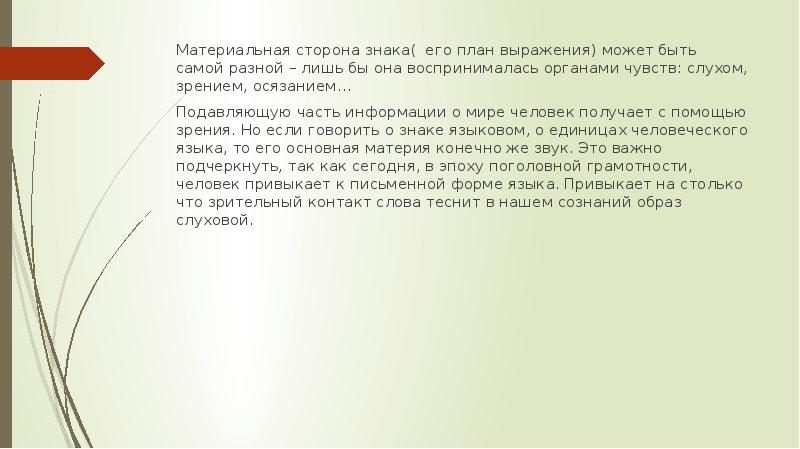 Материальная сторона знака( его план выражения) может быть самой разной – лишь бы она воспринималась органами чувств: слухом, зрением, осязанием…

Подавляющую часть информации о мире человек получает с помощью зрения. Но если говорить о знаке языковом, о единицах человеческого языка, то его основная материя конечно же звук. Это важно подчеркнуть, так как сегодня, в эпоху поголовной грамотности, человек привыкает к письменной форме языка. Привыкает на столько что зрительный контакт слова теснит в нашем сознаний образ слуховой.